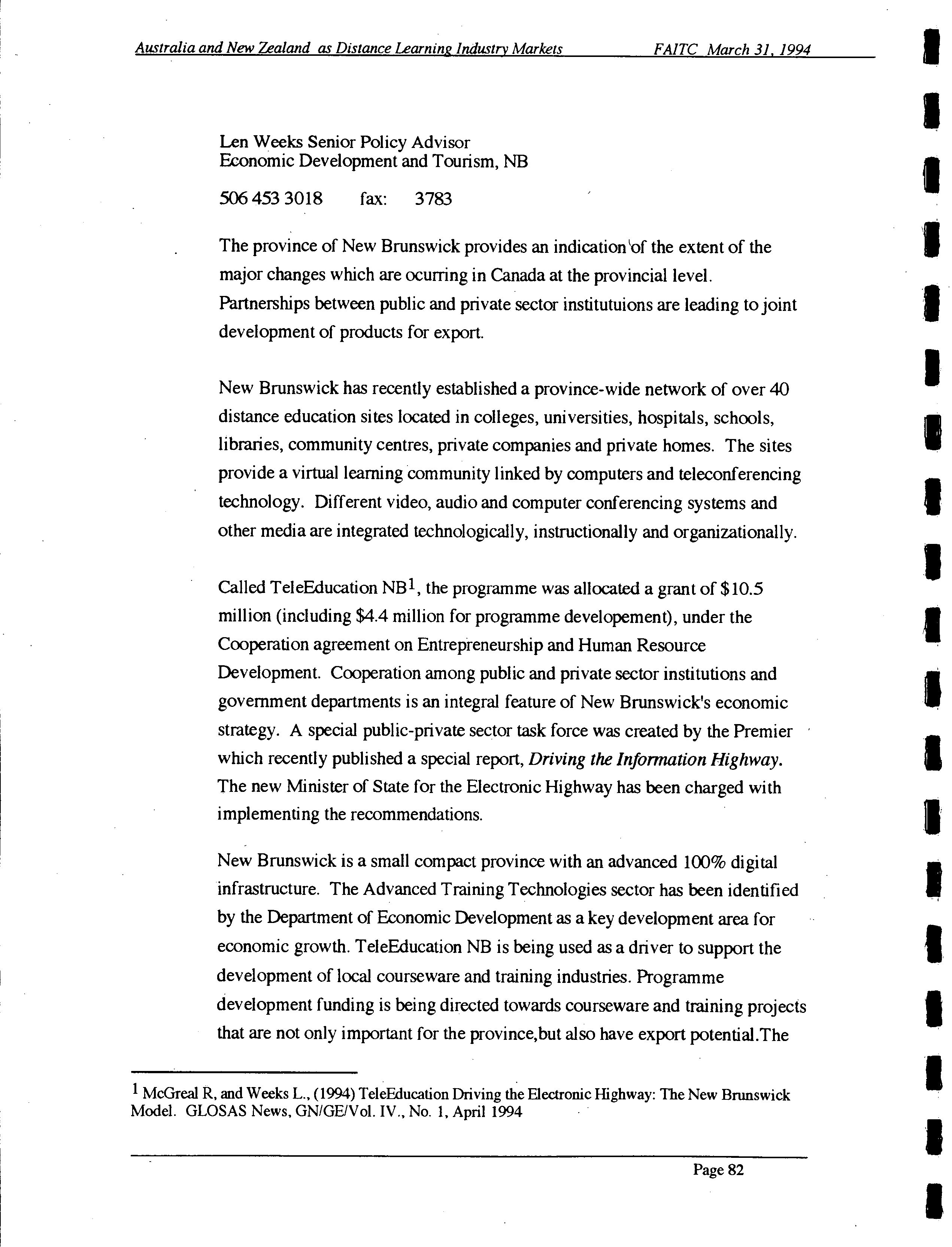 Australia and New Zealand as Distance Learning Industry Markets FAITC March 31, 1994

Len Weeks Senior Policy Advisor
Economic Development and Tourism, NB

506 453 3018 fax: 3783

The province of New Brunswick provides an indication of the extent of the major changes which are ocurring in Canada at the provincial level. Partnerships between public and private sector institutuions are leading to joint development of products for export.

New Brunswick has recently established a province-wide network of over 40 distance education sites located in colleges, universities, hospitals, schools, libraries, community centres, private companies and private homes. The sites provide a virtual learning community linked by computers and teleconferencing technology. Different video, audio and computer conferencing systems and other media are integrated technologically, instructionally and organizationally.

Called TeleEducation NB$^1$, the programme was allocated a grant of $10.5 million (including $4.4 million for programme developement), under the Cooperation agreement on Entrepreneurship and Human Resource Development. Cooperation among public and private sector institutions and government departments is an integral feature of New Brunswick's economic strategy. A special public-private sector task force was created by the Premier which recently published a special report, Driving the Information Highway. The new Minister of State for the Electronic Highway has been charged with implementing the recommendations.

New Brunswick is a small compact province with an advanced 100% digital infrastructure. The Advanced Training Technologies sector has been identified by the Department of Economic Development as a key development area for economic growth. TeleEducation NB is being used as a driver to support the development of local courseware and training industries. Programme development funding is being directed towards courseware and training projects that are not only important for the province,but also have export potential.The

$^1$ McGreal R, and Weeks L., (1994) TeleEducation Driving the Electronic Highway: The New Brunswick Model. GLOSAS News, GN/GE/Vol. IV., No. 1, April 1994

Page 82